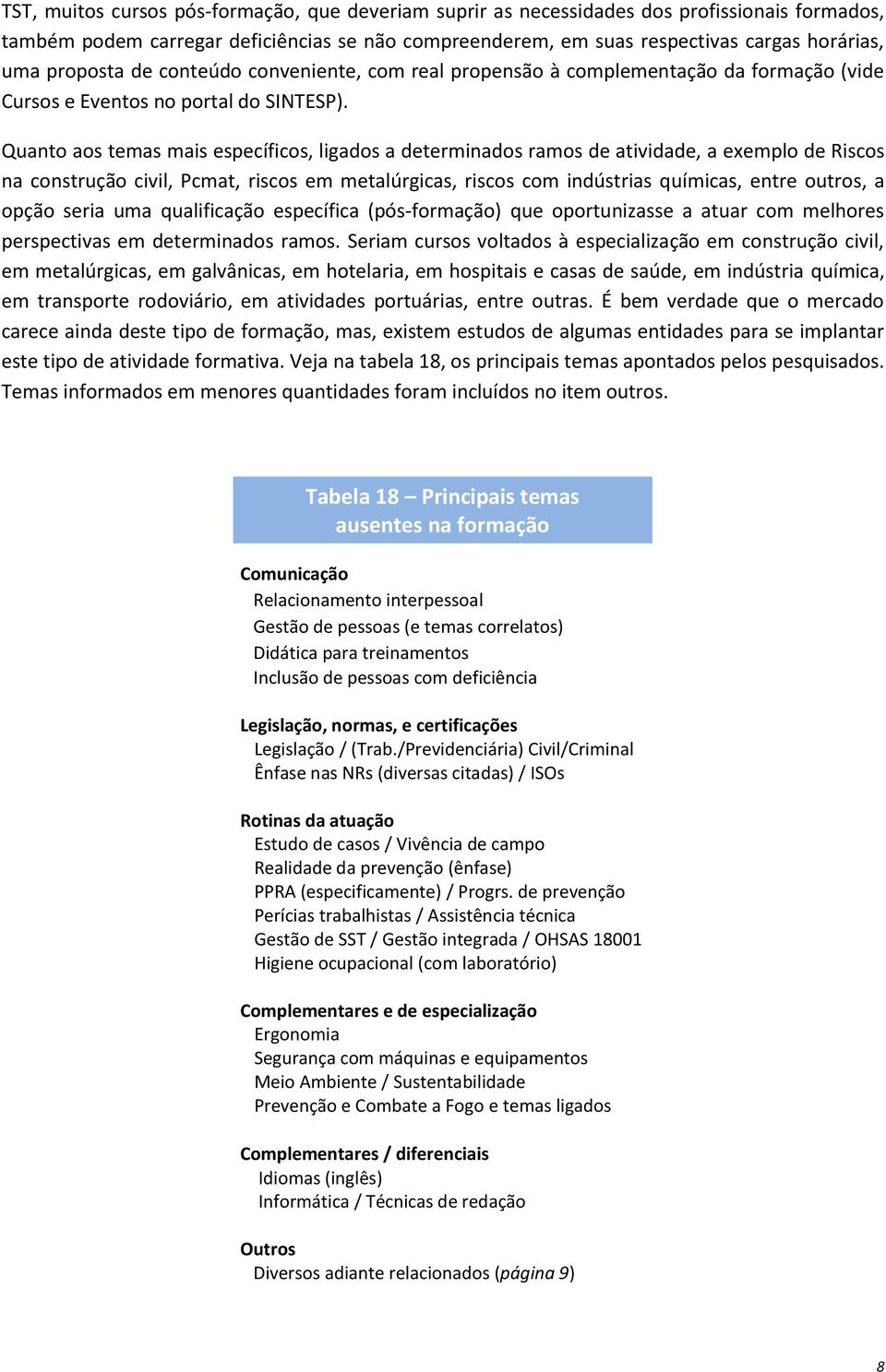 TST, muitos cursos pós-formação, que deveriam suprir as necessidades dos profissionais formados, também podem carregar deficiências se não compreenderem, em suas respectivas cargas horárias, uma proposta de conteúdo conveniente, com real propensão à complementação da formação (vide Cursos e Eventos no portal do SINTESP).

Quanto aos temas mais específicos, ligados a determinados ramos de atividade, a exemplo de Riscos na construção civil, Pcmat, riscos em metalúrgicas, riscos com indústrias químicas, entre outros, a opção seria uma qualificação específica (pós-formação) que oportunizasse a atuar com melhores perspectivas em determinados ramos. Seriam cursos voltados à especialização em construção civil, em metalúrgicas, em galvânicas, em hotelaria, em hospitais e casas de saúde, em indústria química, em transporte rodoviário, em atividades portuárias, entre outras. É bem verdade que o mercado carece ainda deste tipo de formação, mas, existem estudos de algumas entidades para se implantar este tipo de atividade formativa. Veja na tabela 18, os principais temas apontados pelos pesquisados. Temas informados em menores quantidades foram incluídos no item outros.

Tabela 18 – Principais temas ausentes na formação

Comunicação
Relacionamento interpessoal
Gestão de pessoas (e temas correlatos)
Didática para treinamentos
Inclusão de pessoas com deficiência

Legislação, normas, e certificações
Legislação / (Trab./Previdenciária) Civil/Criminal
Ênfase nas NRs (diversas citadas) / ISOs

Rotinas da atuação
Estudo de casos / Vivência de campo
Realidade da prevenção (ênfase)
PPRA (especificamente) / Progrs. de prevenção
Perícias trabalhistas / Assistência técnica
Gestão de SST / Gestão integrada / OHSAS 18001
Higiene ocupacional (com laboratório)

Complementares e de especialização
Ergonomia
Segurança com máquinas e equipamentos
Meio Ambiente / Sustentabilidade
Prevenção e Combate a Fogo e temas ligados

Complementares / diferenciais
Idiomas (inglês)
Informática / Técnicas de redação

Outros
Diversos adiante relacionados (página 9)

8